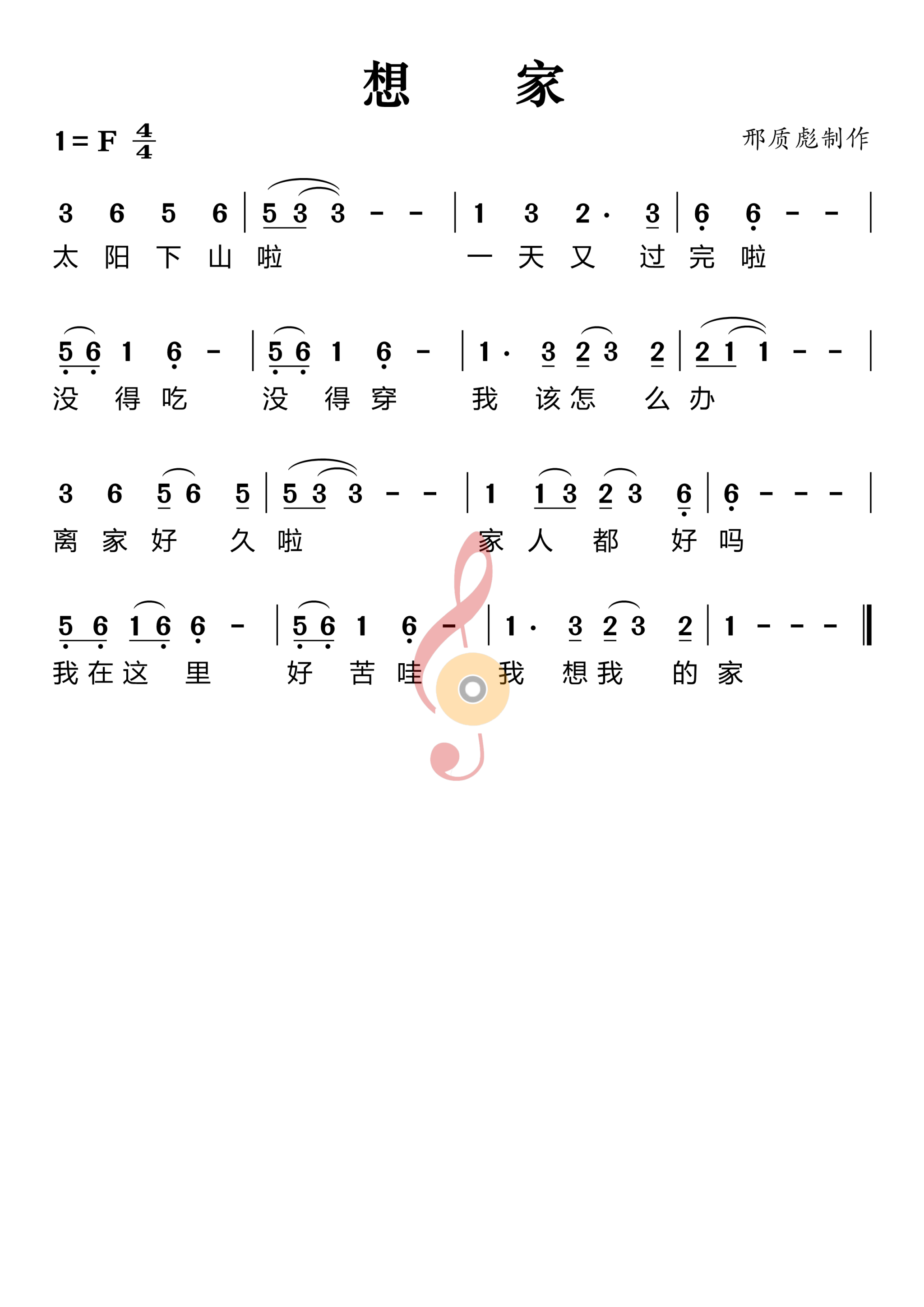 想 家

1 = F $\frac{4}{4}$

邢质彪制作

3 6 5 6 | 5 3 3 - - | 1 3 2· 3 | 6 6 - - |
太 阳 下 山 啦 一 天 又 过 完 啦

5 6 1 6 - | 5 6 1 6 - | 1· 3 2 3 2 | 2 1 1 - - |
没 得 吃 没 得 穿 我 该 怎 么 办

3 6 5 6 5 | 5 3 3 - - | 1 1 3 2 3 6 | 6 - - - |
离 家 好 久 啦 家 人 都 好 吗

5 6 1 6 6 - | 5 6 1 6 - | 1· 3 2 3 2 | 1 - - - ‖
我 在 这 里 好 苦 哇 我 想 我 的 家